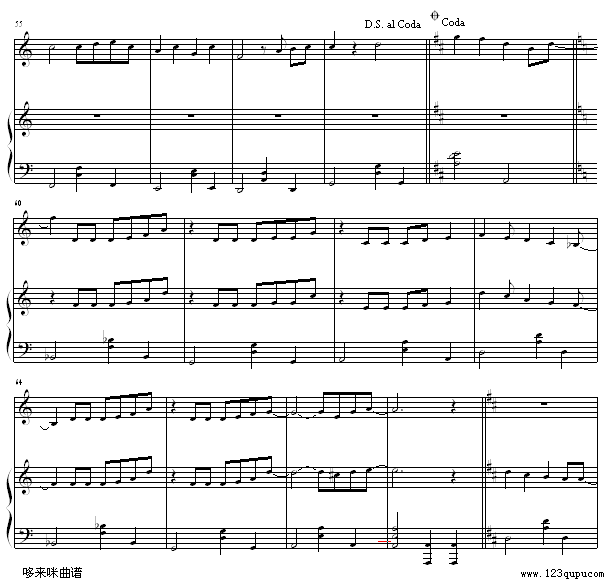 55

D.S. al Coda

Coda

60

64

哆来咪曲谱

www.123qupu.com